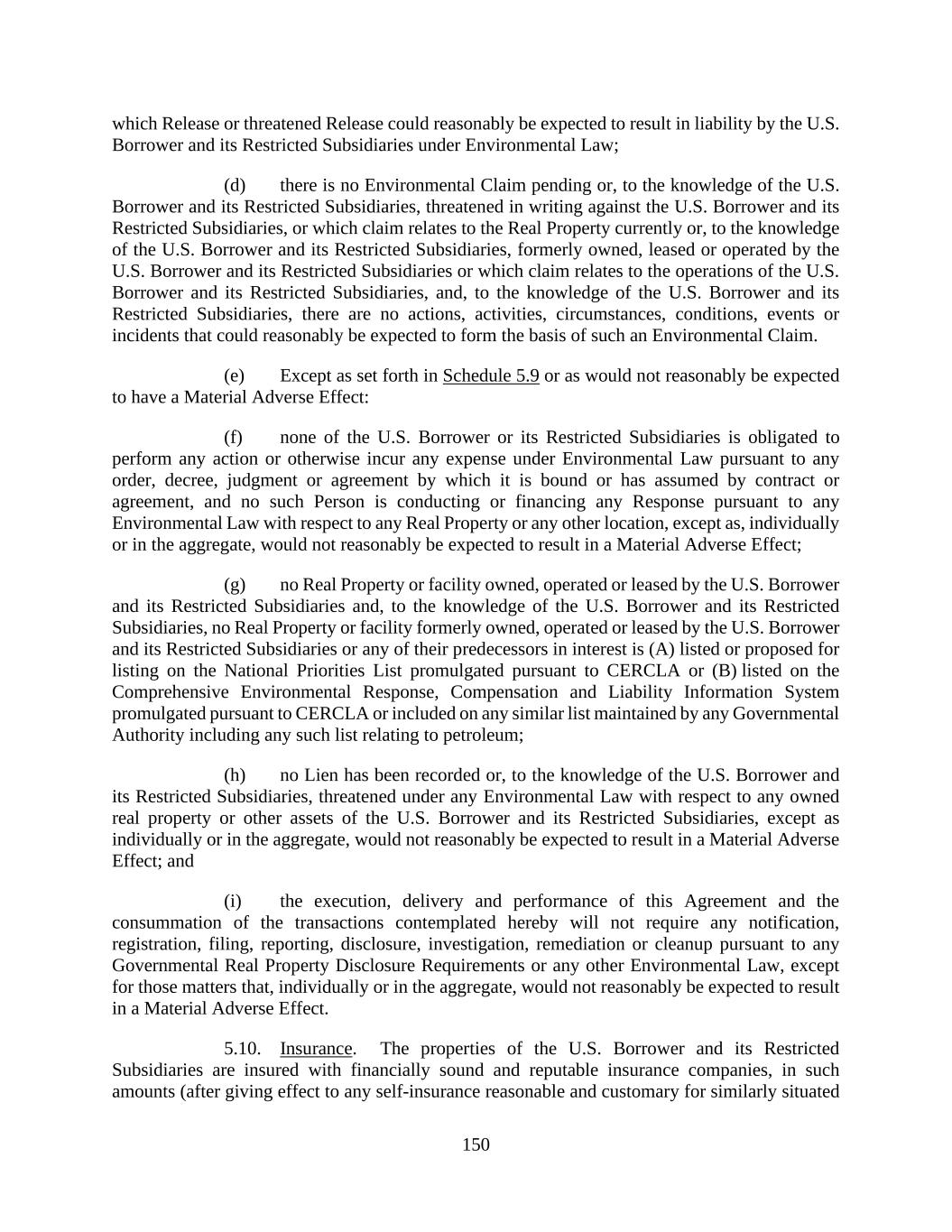 which Release or threatened Release could reasonably be expected to result in liability by the U.S. Borrower and its Restricted Subsidiaries under Environmental Law;

(d) there is no Environmental Claim pending or, to the knowledge of the U.S. Borrower and its Restricted Subsidiaries, threatened in writing against the U.S. Borrower and its Restricted Subsidiaries, or which claim relates to the Real Property currently or, to the knowledge of the U.S. Borrower and its Restricted Subsidiaries, formerly owned, leased or operated by the U.S. Borrower and its Restricted Subsidiaries or which claim relates to the operations of the U.S. Borrower and its Restricted Subsidiaries, and, to the knowledge of the U.S. Borrower and its Restricted Subsidiaries, there are no actions, activities, circumstances, conditions, events or incidents that could reasonably be expected to form the basis of such an Environmental Claim.

(e) Except as set forth in Schedule 5.9 or as would not reasonably be expected to have a Material Adverse Effect:

(f) none of the U.S. Borrower or its Restricted Subsidiaries is obligated to perform any action or otherwise incur any expense under Environmental Law pursuant to any order, decree, judgment or agreement by which it is bound or has assumed by contract or agreement, and no such Person is conducting or financing any Response pursuant to any Environmental Law with respect to any Real Property or any other location, except as, individually or in the aggregate, would not reasonably be expected to result in a Material Adverse Effect;

(g) no Real Property or facility owned, operated or leased by the U.S. Borrower and its Restricted Subsidiaries and, to the knowledge of the U.S. Borrower and its Restricted Subsidiaries, no Real Property or facility formerly owned, operated or leased by the U.S. Borrower and its Restricted Subsidiaries or any of their predecessors in interest is (A) listed or proposed for listing on the National Priorities List promulgated pursuant to CERCLA or (B) listed on the Comprehensive Environmental Response, Compensation and Liability Information System promulgated pursuant to CERCLA or included on any similar list maintained by any Governmental Authority including any such list relating to petroleum;

(h) no Lien has been recorded or, to the knowledge of the U.S. Borrower and its Restricted Subsidiaries, threatened under any Environmental Law with respect to any owned real property or other assets of the U.S. Borrower and its Restricted Subsidiaries, except as individually or in the aggregate, would not reasonably be expected to result in a Material Adverse Effect; and

(i) the execution, delivery and performance of this Agreement and the consummation of the transactions contemplated hereby will not require any notification, registration, filing, reporting, disclosure, investigation, remediation or cleanup pursuant to any Governmental Real Property Disclosure Requirements or any other Environmental Law, except for those matters that, individually or in the aggregate, would not reasonably be expected to result in a Material Adverse Effect.

5.10. Insurance. The properties of the U.S. Borrower and its Restricted Subsidiaries are insured with financially sound and reputable insurance companies, in such amounts (after giving effect to any self-insurance reasonable and customary for similarly situated

150